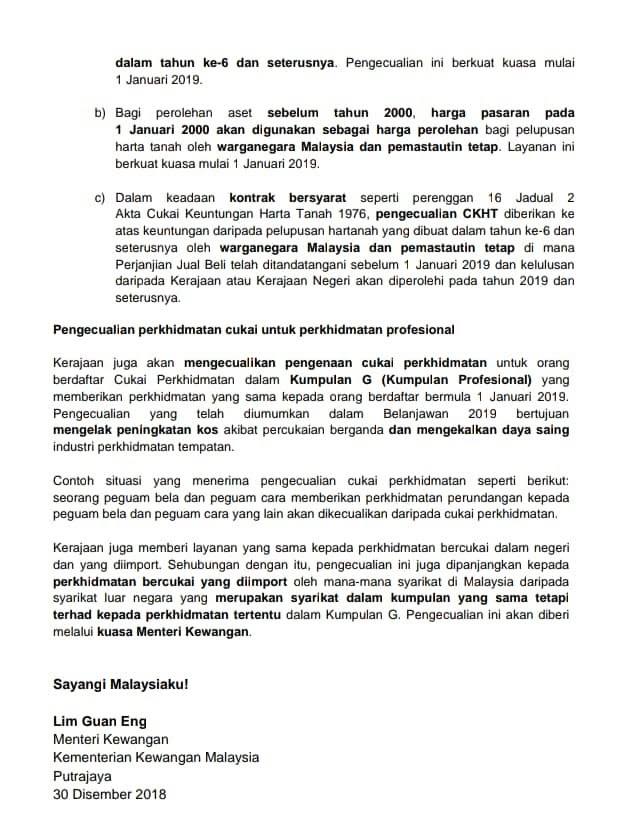 dalam tahun ke-6 dan seterusnya. Pengecualian ini berkuat kuasa mulai 1 Januari 2019.

b) Bagi perolehan aset sebelum tahun 2000, harga pasaran pada 1 Januari 2000 akan digunakan sebagai harga perolehan bagi pelupusan harta tanah oleh warganegara Malaysia dan pemastautin tetap. Layanan ini berkuat kuasa mulai 1 Januari 2019.

c) Dalam keadaan kontrak bersyarat seperti perenggan 16 Jadual 2 Akta Cukai Keuntungan Harta Tanah 1976, pengecualian CKHT diberikan ke atas keuntungan daripada pelupusan hartanah yang dibuat dalam tahun ke-6 dan seterusnya oleh warganegara Malaysia dan pemastautin tetap di mana Perjanjian Jual Beli telah ditandatangani sebelum 1 Januari 2019 dan kelulusan daripada Kerajaan atau Kerajaan Negeri akan diperolehi pada tahun 2019 dan seterusnya.

Pengecualian perkhidmatan cukai untuk perkhidmatan profesional

Kerajaan juga akan mengecualikan pengenaan cukai perkhidmatan untuk orang berdaftar Cukai Perkhidmatan dalam Kumpulan G (Kumpulan Profesional) yang memberikan perkhidmatan yang sama kepada orang berdaftar bermula 1 Januari 2019. Pengecualian yang telah diumumkan dalam Belanjawan 2019 bertujuan mengelak peningkatan kos akibat percukaian berganda dan mengekalkan daya saing industri perkhidmatan tempatan.

Contoh situasi yang menerima pengecualian cukai perkhidmatan seperti berikut: seorang peguam bela dan peguam cara memberikan perkhidmatan perundangan kepada peguam bela dan peguam cara yang lain akan dikecualikan daripada cukai perkhidmatan.

Kerajaan juga memberi layanan yang sama kepada perkhidmatan bercukai dalam negeri dan yang diimport. Sehubungan dengan itu, pengecualian ini juga dipanjangkan kepada perkhidmatan bercukai yang diimport oleh mana-mana syarikat di Malaysia daripada syarikat luar negara yang merupakan syarikat dalam kumpulan yang sama tetapi terhad kepada perkhidmatan tertentu dalam Kumpulan G. Pengecualian ini akan diberi melalui kuasa Menteri Kewangan.

Sayangi Malaysiaku!

Lim Guan Eng
Menteri Kewangan
Kementerian Kewangan Malaysia
Putrajaya
30 Disember 2018